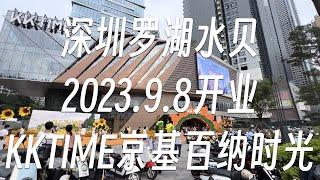 KKTIME

深圳罗湖水贝

2023.9.8开业

KKTIME京基百纳时光